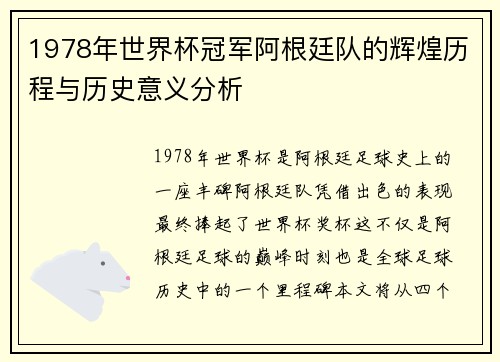 1978年世界杯冠军阿根廷队的辉煌历程与历史意义分析

1978年世界杯是阿根廷足球史上的一座丰碑阿根廷队凭借出色的表现最终捧起了世界杯奖杯这不仅是阿根廷足球的巅峰时刻也是全球足球历史中的一个里程碑本文将从四个